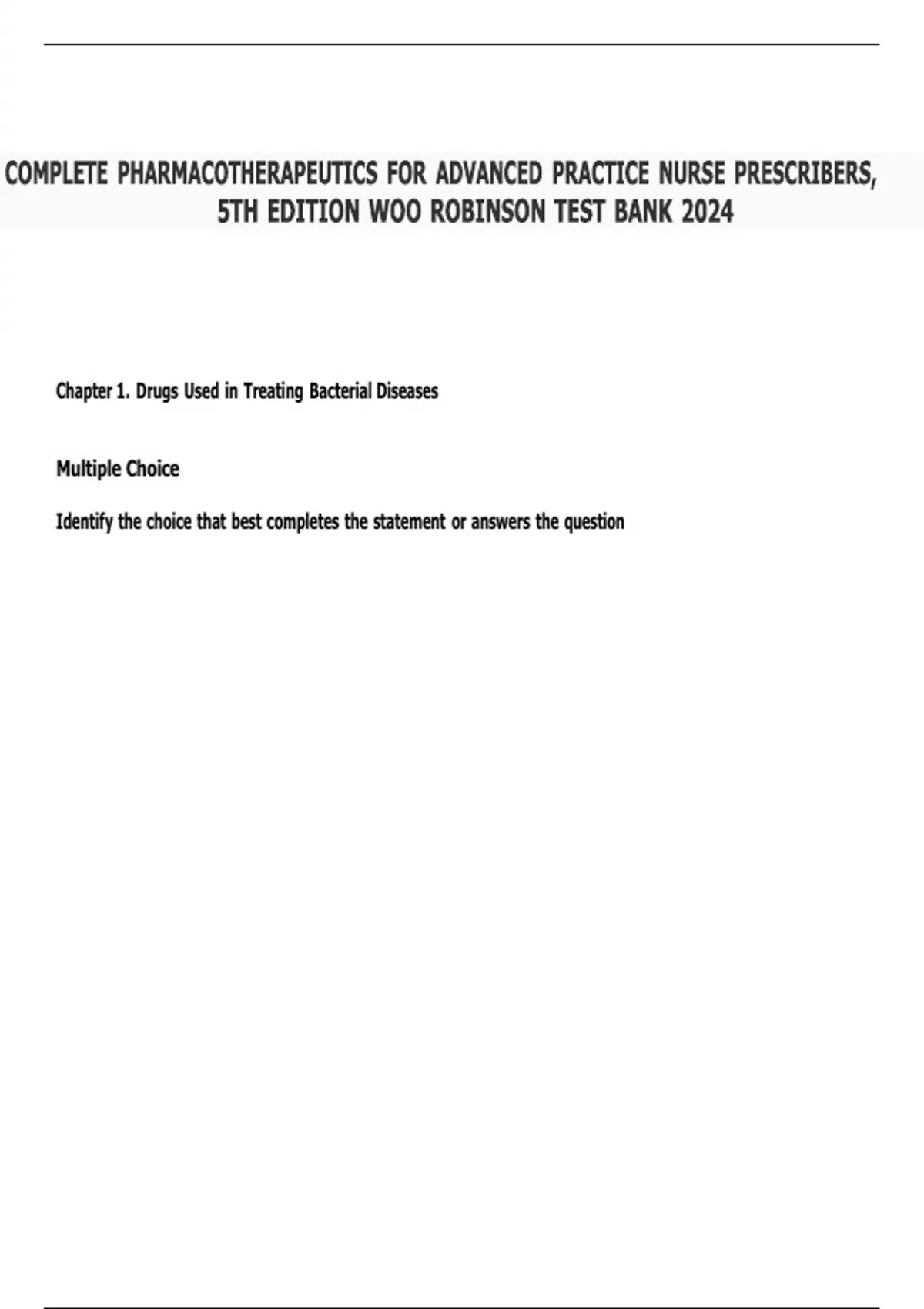 COMPLETE PHARMACOTHERAPEUTICS FOR ADVANCED PRACTICE NURSE PRESCRIBERS, 5TH EDITION WOO ROBINSON TEST BANK 2024

Chapter 1. Drugs Used in Treating Bacterial Diseases

Multiple Choice

Identify the choice that best completes the statement or answers the question